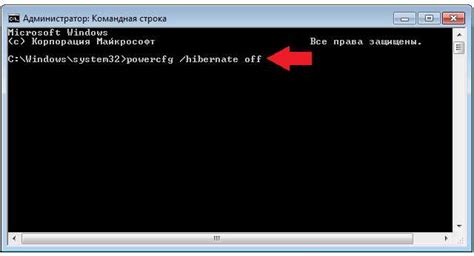 Администратор: Командная строка

Microsoft Windows
(c) Корпорация Майкрософт                    Все права защищены.

C:\Windows\system32>powercfg /hibernate off